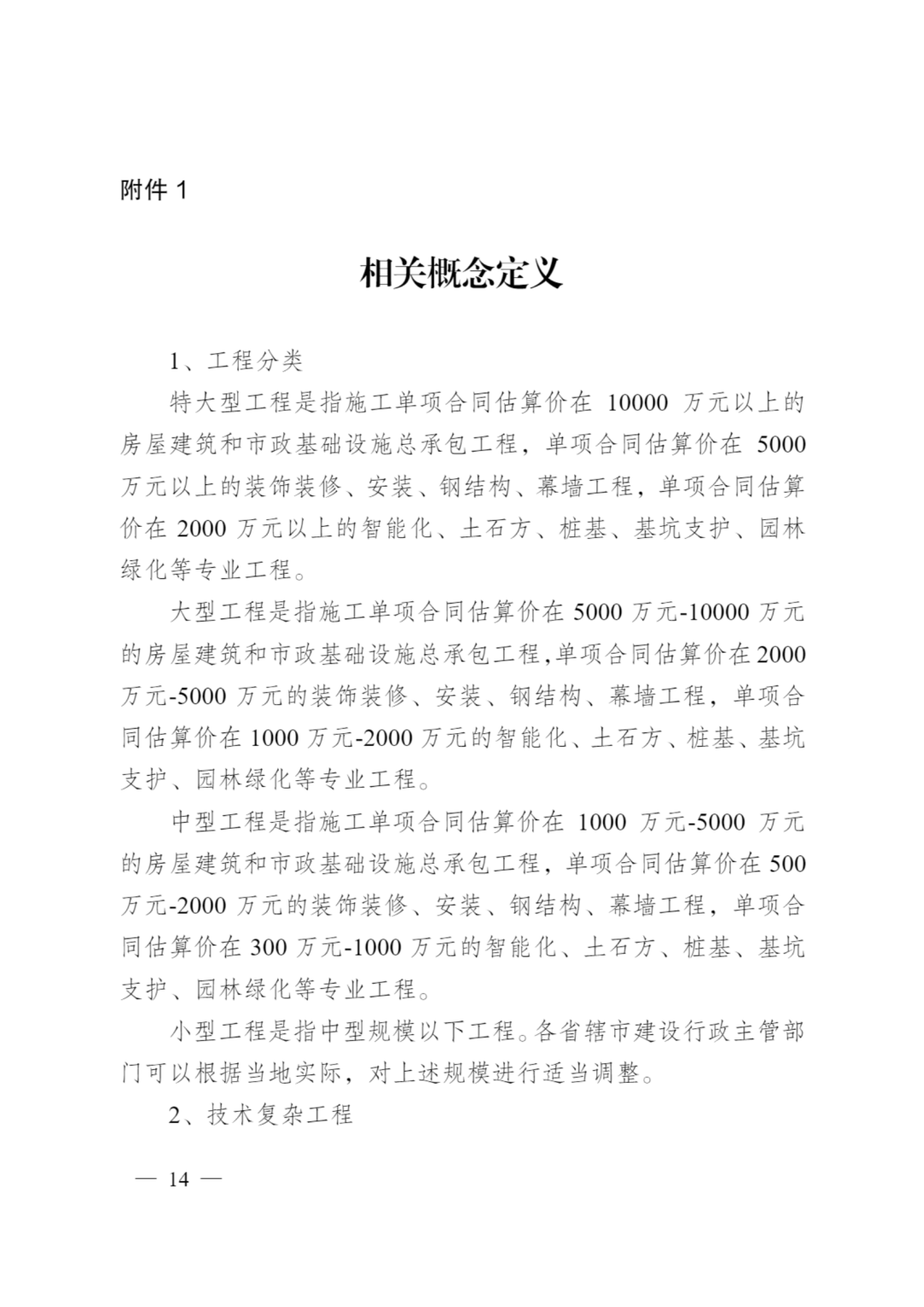 附件 1

相关概念定义

1、工程分类

特大型工程是指施工单项合同估算价在 10000 万元以上的房屋建筑和市政基础设施总承包工程，单项合同估算价在 5000 万元以上的装饰装修、安装、钢结构、幕墙工程，单项合同估算价在 2000 万元以上的智能化、土石方、桩基、基坑支护、园林绿化等专业工程。

大型工程是指施工单项合同估算价在 5000 万元-10000 万元的房屋建筑和市政基础设施总承包工程,单项合同估算价在 2000 万元-5000 万元的装饰装修、安装、钢结构、幕墙工程，单项合同估算价在 1000 万元-2000 万元的智能化、土石方、桩基、基坑支护、园林绿化等专业工程。

中型工程是指施工单项合同估算价在 1000 万元-5000 万元的房屋建筑和市政基础设施总承包工程，单项合同估算价在 500 万元-2000 万元的装饰装修、安装、钢结构、幕墙工程，单项合同估算价在 300 万元-1000 万元的智能化、土石方、桩基、基坑支护、园林绿化等专业工程。

小型工程是指中型规模以下工程。各省辖市建设行政主管部门可以根据当地实际，对上述规模进行适当调整。

2、技术复杂工程

— 14 —